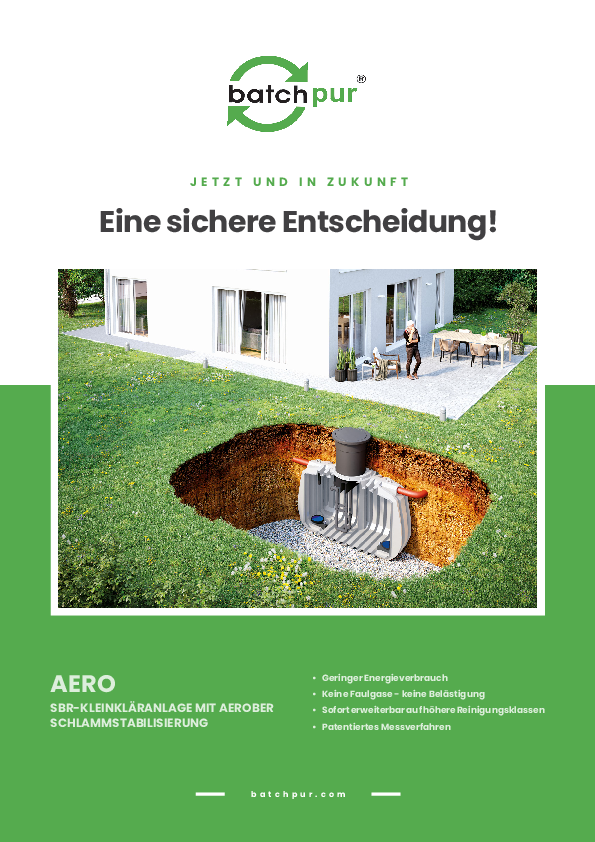 batchpur®

JETZT UND IN ZUKUNFT

Eine sichere Entscheidung!

AERO

SBR-KLEINKLÄRANLAGE MIT AEROBER SCHLAMMSTABILISIERUNG

• Geringer Energieverbrauch
• Keine Faulgase - keine Belästigung
• Sofort erweiterbar auf höhere Reinigungsklassen
• Patentiertes Messverfahren

batchpur.com